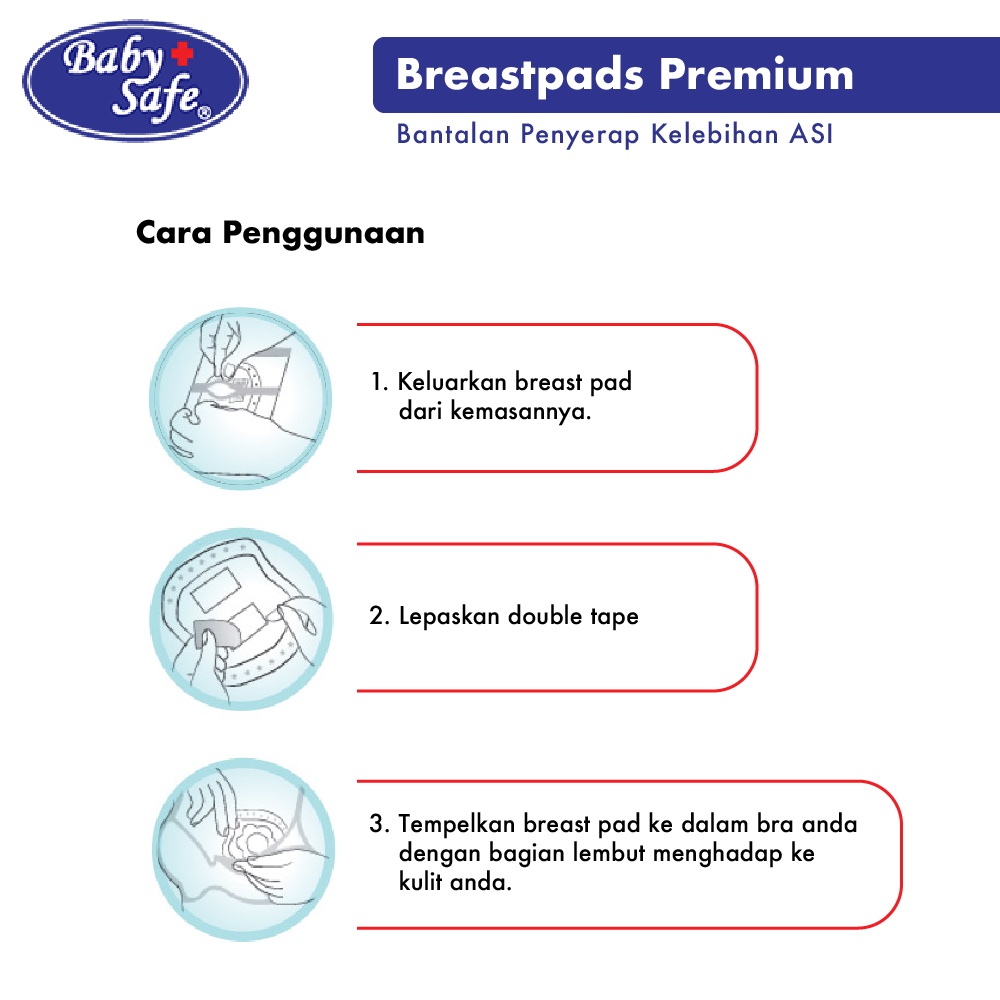 Baby Safe®

Breastpads Premium

Bantalan Penyerap Kelebihan ASI

Cara Penggunaan

1. Keluarkan breast pad dari kemasannya.

2. Lepaskan double tape

3. Tempelkan breast pad ke dalam bra anda dengan bagian lembut menghadap ke kulit anda.